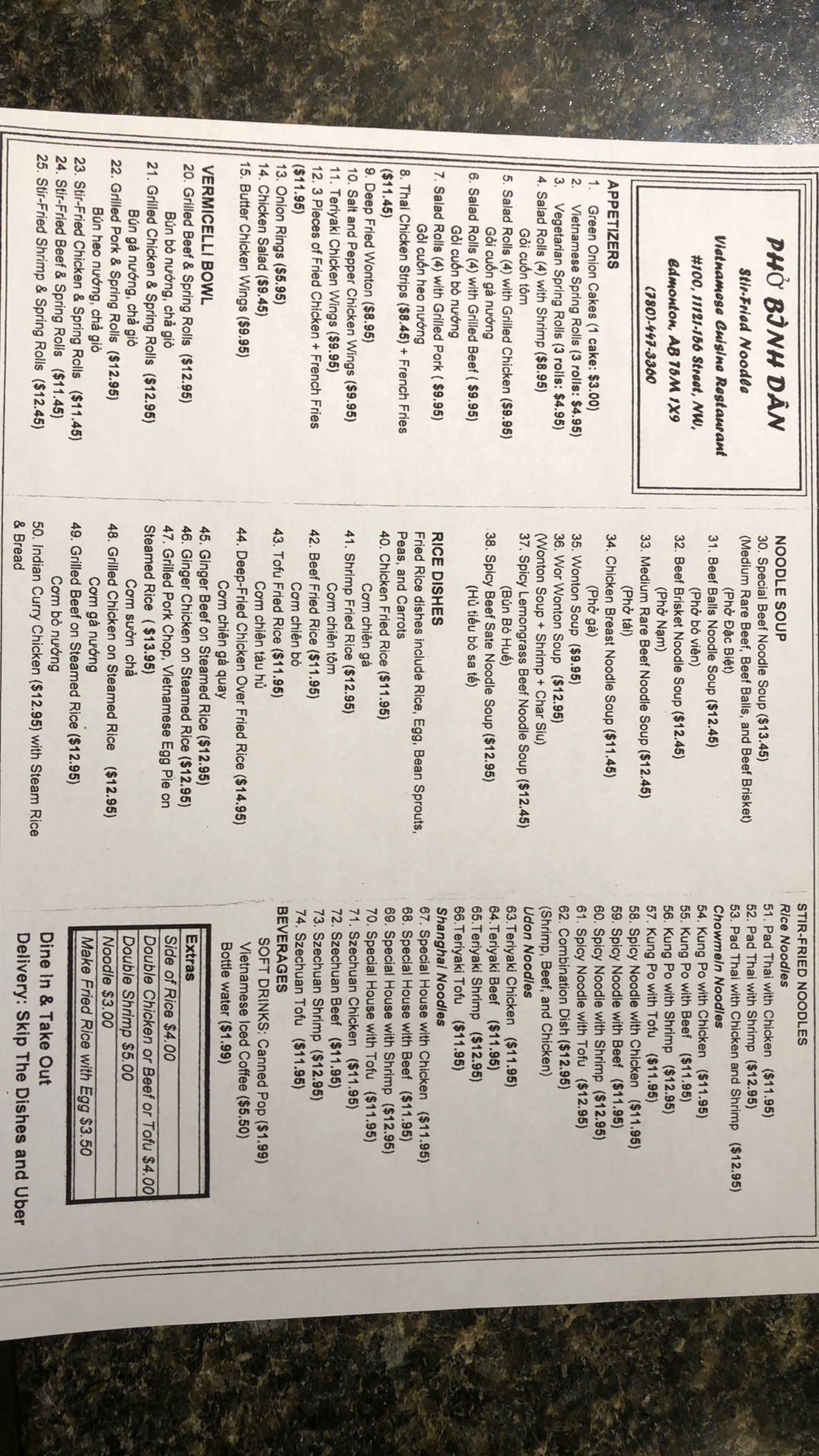 PHỞ BÌNH DÂN
Stir-Fried Noodle
Vietnamese Cuisine Restaurant
#100, 11121-156 Street, NW,
Edmonton, AB T5M 1X9
(780)-447-3360

APPETIZERS
1. Green Onion Cakes (1 cake: $3.00)
2. Vietnamese Spring Rolls (3 rolls: $4.95)
3. Vegetarian Spring Rolls (3 rolls: $4.95)
4. Salad Rolls (4) with Shrimp ($8.95)
Gỏi cuốn tôm
5. Salad Rolls (4) with Grilled Chicken ($9.95)
Gỏi cuốn gà nướng
6. Salad Rolls (4) with Grilled Beef ( $9.95)
Gỏi cuốn bò nướng
7. Salad Rolls (4) with Grilled Pork ( $9.95)
Gỏi cuốn heo nướng
8. Thai Chicken Strips ($8.45) + French Fries ($11.45)
9. Deep Fried Wonton ($8.95)
10. Salt and Pepper Chicken Wings ($9.95)
11. Teriyaki Chicken Wings ($9.95)
12. 3 Pieces of Fried Chicken + French Fries ($11.95)
13. Onion Rings ($5.95)
14. Chicken Salad ($9.45)
15. Butter Chicken Wings ($9.95)

VERMICELLI BOWL
20. Grilled Beef & Spring Rolls ($12.95)
Bún bò nướng, chả giò
21. Grilled Chicken & Spring Rolls ($12.95)
Bún gà nướng, chả giò
22. Grilled Pork & Spring Rolls ($12.95)
Bún heo nướng, chả giò
23. Stir-Fried Chicken & Spring Rolls ($11.45)
24. Stir-Fried Beef & Spring Rolls ($11.45)
25. Stir-Fried Shrimp & Spring Rolls ($12.45)

NOODLE SOUP
30. Special Beef Noodle Soup ($13.45)
(Medium Rare Beef, Beef Balls, and Beef Brisket)
(Phở Đặc Biệt)
31. Beef Balls Noodle Soup ($12.45)
(Phở bò viên)
32. Beef Brisket Noodle Soup ($12.45)
(Phở Nạm)
33. Medium Rare Beef Noodle Soup ($12.45)
(Phở tái)
34. Chicken Breast Noodle Soup ($11.45)
(Phở gà)
35. Wonton Soup ($9.95)
36. Wor Wonton Soup ($12.95)
(Wonton Soup + Shrimp + Char Siu)
37. Spicy Lemongrass Beef Noodle Soup ($12.45)
(Bún Bò Huế)
38. Spicy Beef Sate Noodle Soup ($12.95)
(Hủ tiếu bò sa tế)

RICE DISHES
Fried Rice dishes include Rice, Egg, Bean Sprouts, Peas, and Carrots
40. Chicken Fried Rice ($11.95)
Cơm chiên gà
41. Shrimp Fried Rice ($12.95)
Cơm chiên tôm
42. Beef Fried Rice ($11.95)
Cơm chiên bò
43. Tofu Fried Rice ($11.95)
Cơm chiên tàu hủ
44. Deep-Fried Chicken Over Fried Rice ($14.95)
Cơm chiên gà quay
45. Ginger Beef on Steamed Rice ($12.95)
46. Ginger Chicken on Steamed Rice ($12.95)
47. Grilled Pork Chop, Vietnamese Egg Pie on Steamed Rice ( $13.95)
Cơm sườn chả
48. Grilled Chicken on Steamed Rice ($12.95)
Cơm gà nướng
49. Grilled Beef on Steamed Rice ($12.95)
Cơm bò nướng
50. Indian Curry Chicken ($12.95) with Steam Rice & Bread

STIR-FRIED NOODLES
Rice Noodles
51. Pad Thai with Chicken ($11.95)
52. Pad Thai with Shrimp ($12.95)
53. Pad Thai with Chicken and Shrimp ($12.95)
Chowmein Noodles
54. Kung Po with Chicken ($11.95)
55. Kung Po with Beef ($11.95)
56. Kung Po with Shrimp ($12.95)
57. Kung Po with Tofu ($11.95)
58. Spicy Noodle with Chicken ($11.95)
59. Spicy Noodle with Beef ($11.95)
60. Spicy Noodle with Shrimp ($12.95)
61. Spicy Noodle with Tofu ($12.95)
62. Combination Dish ($12.95)
(Shrimp, Beef, and Chicken)
Udon Noodles
63.Teriyaki Chicken ($11.95)
64.Teriyaki Beef ($11.95)
65.Teriyaki Shrimp ($12.95)
66.Teriyaki Tofu ($11.95)
Shanghai Noodles
67. Special House with Chicken ($11.95)
68. Special House with Beef ($11.95)
69. Special House with Shrimp ($12.95)
70. Special House with Tofu ($11.95)
71. Szechuan Chicken ($11.95)
72. Szechuan Beef ($11.95)
73. Szechuan Shrimp ($12.95)
74. Szechuan Tofu ($11.95)
BEVERAGES
SOFT DRINKS: Canned Pop ($1.99)
Vietnamese Iced Coffee ($5.50)
Bottle water ($1.99)

| Extras |
|---|
| Side of Rice $4.00 |
| Double Chicken or Beef or Tofu $4.00 |
| Double Shrimp $5.00 |
| Noodle $3.00 |
| Make Fried Rice with Egg $3.50 |

Dine In & Take Out
Delivery: Skip The Dishes and Uber